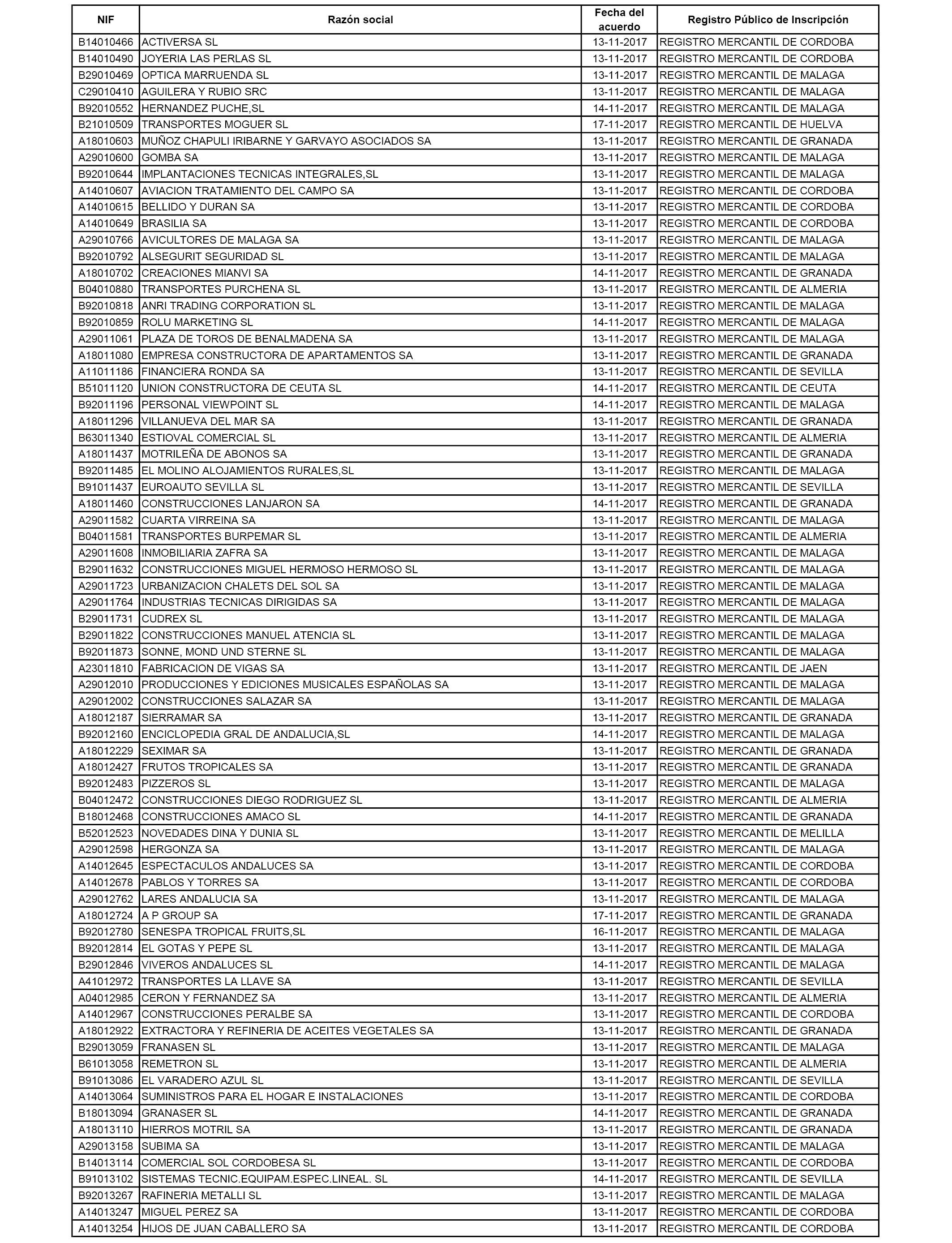 | NIF | Razón social | Fecha del acuerdo | Registro Público de Inscripción |
|---|---|---|---|
| B14010466 | ACTIVERSA SL | 13-11-2017 | REGISTRO MERCANTIL DE CORDOBA |
| B14010490 | JOYERIA LAS PERLAS SL | 13-11-2017 | REGISTRO MERCANTIL DE CORDOBA |
| B29010469 | OPTICA MARRUENDA SL | 13-11-2017 | REGISTRO MERCANTIL DE MALAGA |
| C29010410 | AGUILERA Y RUBIO SRC | 13-11-2017 | REGISTRO MERCANTIL DE MALAGA |
| B92010552 | HERNANDEZ PUCHE,SL | 14-11-2017 | REGISTRO MERCANTIL DE MALAGA |
| B21010509 | TRANSPORTES MOGUER SL | 17-11-2017 | REGISTRO MERCANTIL DE HUELVA |
| A18010603 | MUÑOZ CHAPULI IRIBARNE Y GARVAYO ASOCIADOS SA | 13-11-2017 | REGISTRO MERCANTIL DE GRANADA |
| A29010600 | GOMBA SA | 13-11-2017 | REGISTRO MERCANTIL DE MALAGA |
| B92010644 | IMPLANTACIONES TECNICAS INTEGRALES,SL | 13-11-2017 | REGISTRO MERCANTIL DE MALAGA |
| A14010607 | AVIACION TRATAMIENTO DEL CAMPO SA | 13-11-2017 | REGISTRO MERCANTIL DE CORDOBA |
| A14010615 | BELLIDO Y DURAN SA | 13-11-2017 | REGISTRO MERCANTIL DE CORDOBA |
| A14010649 | BRASILIA SA | 13-11-2017 | REGISTRO MERCANTIL DE CORDOBA |
| A29010766 | AVICULTORES DE MALAGA SA | 13-11-2017 | REGISTRO MERCANTIL DE MALAGA |
| B92010792 | ALSEGURIT SEGURIDAD SL | 13-11-2017 | REGISTRO MERCANTIL DE MALAGA |
| A18010702 | CREACIONES MIANVI SA | 14-11-2017 | REGISTRO MERCANTIL DE GRANADA |
| B04010880 | TRANSPORTES PURCHENA SL | 13-11-2017 | REGISTRO MERCANTIL DE ALMERIA |
| B92010818 | ANRI TRADING CORPORATION SL | 13-11-2017 | REGISTRO MERCANTIL DE MALAGA |
| B92010859 | ROLU MARKETING SL | 14-11-2017 | REGISTRO MERCANTIL DE MALAGA |
| A29011061 | PLAZA DE TOROS DE BENALMADENA SA | 13-11-2017 | REGISTRO MERCANTIL DE MALAGA |
| A18011080 | EMPRESA CONSTRUCTORA DE APARTAMENTOS SA | 13-11-2017 | REGISTRO MERCANTIL DE GRANADA |
| A11011186 | FINANCIERA RONDA SA | 13-11-2017 | REGISTRO MERCANTIL DE SEVILLA |
| B51011120 | UNION CONSTRUCTORA DE CEUTA SL | 14-11-2017 | REGISTRO MERCANTIL DE CEUTA |
| B92011196 | PERSONAL VIEWPOINT SL | 14-11-2017 | REGISTRO MERCANTIL DE MALAGA |
| A18011296 | VILLANUEVA DEL MAR SA | 13-11-2017 | REGISTRO MERCANTIL DE GRANADA |
| B63011340 | ESTIOVAL COMERCIAL SL | 13-11-2017 | REGISTRO MERCANTIL DE ALMERIA |
| A18011437 | MOTRILEÑA DE ABONOS SA | 13-11-2017 | REGISTRO MERCANTIL DE GRANADA |
| B92011485 | EL MOLINO ALOJAMIENTOS RURALES,SL | 13-11-2017 | REGISTRO MERCANTIL DE MALAGA |
| B91011437 | EUROAUTO SEVILLA SL | 13-11-2017 | REGISTRO MERCANTIL DE SEVILLA |
| A18011460 | CONSTRUCCIONES LANJARON SA | 14-11-2017 | REGISTRO MERCANTIL DE GRANADA |
| A29011582 | CUARTA VIRREINA SA | 13-11-2017 | REGISTRO MERCANTIL DE MALAGA |
| B04011581 | TRANSPORTES BURPEMAR SL | 13-11-2017 | REGISTRO MERCANTIL DE ALMERIA |
| A29011608 | INMOBILIARIA ZAFRA SA | 13-11-2017 | REGISTRO MERCANTIL DE MALAGA |
| B29011632 | CONSTRUCCIONES MIGUEL HERMOSO HERMOSO SL | 13-11-2017 | REGISTRO MERCANTIL DE MALAGA |
| A29011723 | URBANIZACION CHALETS DEL SOL SA | 13-11-2017 | REGISTRO MERCANTIL DE MALAGA |
| A29011764 | INDUSTRIAS TECNICAS DIRIGIDAS SA | 13-11-2017 | REGISTRO MERCANTIL DE MALAGA |
| B29011731 | CUDREX SL | 13-11-2017 | REGISTRO MERCANTIL DE MALAGA |
| B29011822 | CONSTRUCCIONES MANUEL ATENCIA SL | 13-11-2017 | REGISTRO MERCANTIL DE MALAGA |
| B92011873 | SONNE, MOND UND STERNE SL | 13-11-2017 | REGISTRO MERCANTIL DE MALAGA |
| A23011810 | FABRICACION DE VIGAS SA | 13-11-2017 | REGISTRO MERCANTIL DE JAEN |
| A29012010 | PRODUCCIONES Y EDICIONES MUSICALES ESPAÑOLAS SA | 13-11-2017 | REGISTRO MERCANTIL DE MALAGA |
| A29012002 | CONSTRUCCIONES SALAZAR SA | 13-11-2017 | REGISTRO MERCANTIL DE MALAGA |
| A18012187 | SIERRAMAR SA | 13-11-2017 | REGISTRO MERCANTIL DE GRANADA |
| B92012160 | ENCICLOPEDIA GRAL DE ANDALUCIA,SL | 14-11-2017 | REGISTRO MERCANTIL DE MALAGA |
| A18012229 | SEXIMAR SA | 13-11-2017 | REGISTRO MERCANTIL DE GRANADA |
| A18012427 | FRUTOS TROPICALES SA | 13-11-2017 | REGISTRO MERCANTIL DE GRANADA |
| B92012483 | PIZZEROS SL | 13-11-2017 | REGISTRO MERCANTIL DE MALAGA |
| B04012472 | CONSTRUCCIONES DIEGO RODRIGUEZ SL | 13-11-2017 | REGISTRO MERCANTIL DE ALMERIA |
| B18012468 | CONSTRUCCIONES AMACO SL | 14-11-2017 | REGISTRO MERCANTIL DE GRANADA |
| B52012523 | NOVEDADES DINA Y DUNIA SL | 13-11-2017 | REGISTRO MERCANTIL DE MELILLA |
| A29012598 | HERGONZA SA | 13-11-2017 | REGISTRO MERCANTIL DE MALAGA |
| A14012645 | ESPECTACULOS ANDALUCES SA | 13-11-2017 | REGISTRO MERCANTIL DE CORDOBA |
| A14012678 | PABLOS Y TORRES SA | 13-11-2017 | REGISTRO MERCANTIL DE CORDOBA |
| A29012762 | LARES ANDALUCIA SA | 13-11-2017 | REGISTRO MERCANTIL DE MALAGA |
| A18012724 | A P GROUP SA | 17-11-2017 | REGISTRO MERCANTIL DE GRANADA |
| B92012780 | SENESPA TROPICAL FRUITS,SL | 16-11-2017 | REGISTRO MERCANTIL DE MALAGA |
| B92012814 | EL GOTAS Y PEPE SL | 13-11-2017 | REGISTRO MERCANTIL DE MALAGA |
| B29012846 | VIVEROS ANDALUCES SL | 14-11-2017 | REGISTRO MERCANTIL DE MALAGA |
| A41012972 | TRANSPORTES LA LLAVE SA | 13-11-2017 | REGISTRO MERCANTIL DE SEVILLA |
| A04012985 | CERON Y FERNANDEZ SA | 13-11-2017 | REGISTRO MERCANTIL DE ALMERIA |
| A14012967 | CONSTRUCCIONES PERALBE SA | 13-11-2017 | REGISTRO MERCANTIL DE CORDOBA |
| A18012922 | EXTRACTORA Y REFINERIA DE ACEITES VEGETALES SA | 13-11-2017 | REGISTRO MERCANTIL DE GRANADA |
| B29013059 | FRANASEN SL | 13-11-2017 | REGISTRO MERCANTIL DE MALAGA |
| B61013058 | REMETRON SL | 13-11-2017 | REGISTRO MERCANTIL DE ALMERIA |
| B91013086 | EL VARADERO AZUL SL | 13-11-2017 | REGISTRO MERCANTIL DE SEVILLA |
| A14013064 | SUMINISTROS PARA EL HOGAR E INSTALACIONES | 13-11-2017 | REGISTRO MERCANTIL DE CORDOBA |
| B18013094 | GRANASER SL | 14-11-2017 | REGISTRO MERCANTIL DE GRANADA |
| A18013110 | HIERROS MOTRIL SA | 13-11-2017 | REGISTRO MERCANTIL DE GRANADA |
| A29013158 | SUBIMA SA | 13-11-2017 | REGISTRO MERCANTIL DE MALAGA |
| B14013114 | COMERCIAL SOL CORDOBESA SL | 13-11-2017 | REGISTRO MERCANTIL DE CORDOBA |
| B91013102 | SISTEMAS TECNIC.EQUIPAM.ESPEC.LINEAL. SL | 14-11-2017 | REGISTRO MERCANTIL DE SEVILLA |
| B92013267 | RAFINERIA METALLI SL | 13-11-2017 | REGISTRO MERCANTIL DE MALAGA |
| A14013247 | MIGUEL PEREZ SA | 13-11-2017 | REGISTRO MERCANTIL DE CORDOBA |
| A14013254 | HIJOS DE JUAN CABALLERO SA | 13-11-2017 | REGISTRO MERCANTIL DE CORDOBA |